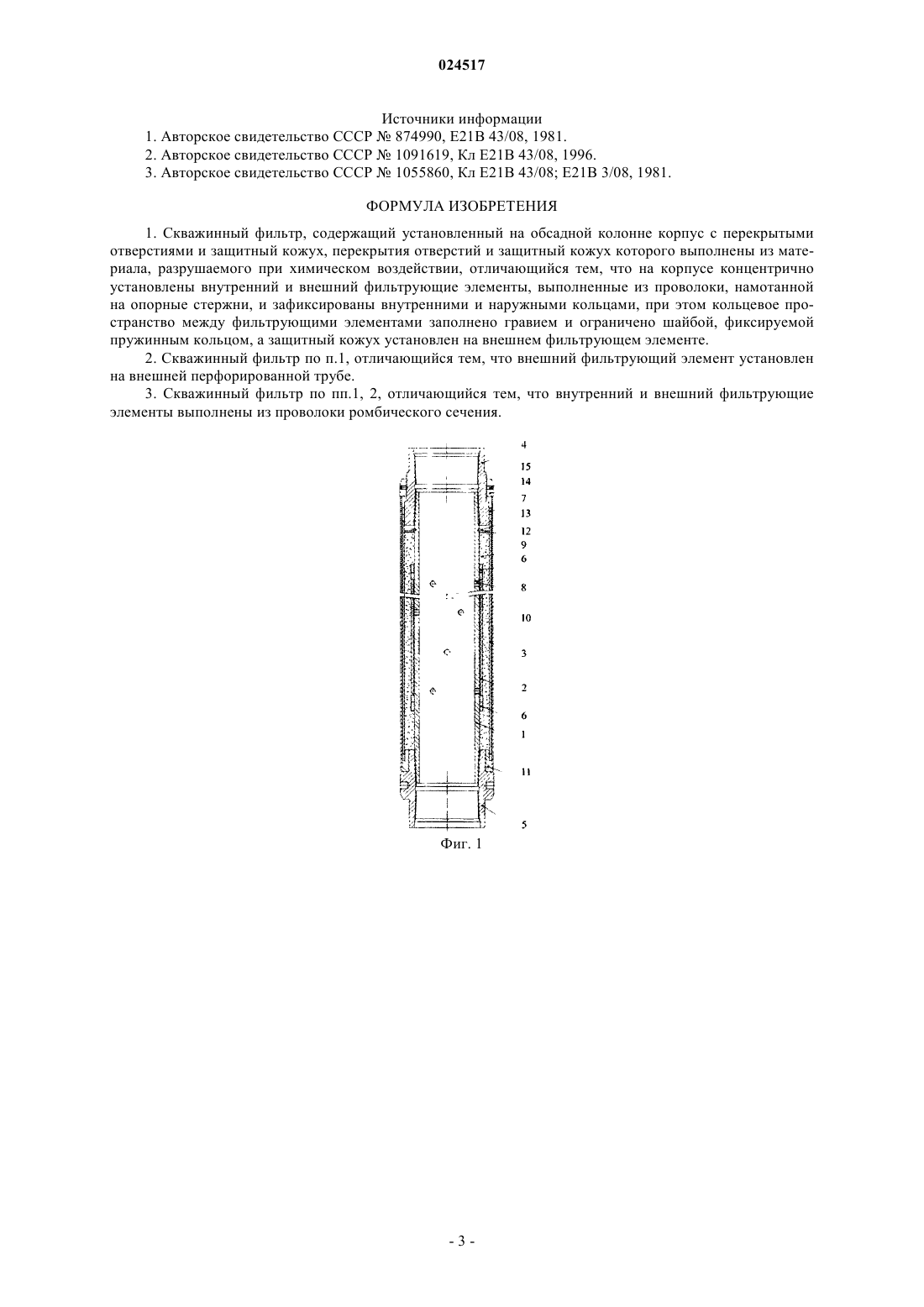 024517

Источники информации
1. Авторское свидетельство СССР № 874990, E21B 43/08, 1981.
2. Авторское свидетельство СССР № 1091619, Кл E21B 43/08, 1996.
3. Авторское свидетельство СССР № 1055860, Кл E21B 43/08; E21B 3/08, 1981.

ФОРМУЛА ИЗОБРЕТЕНИЯ

1. Скважинный фильтр, содержащий установленный на обсадной колонне корпус с перекрытыми отверстиями и защитный кожух, перекрытия отверстий и защитный кожух которого выполнены из материала, разрушаемого при химическом воздействии, отличающийся тем, что на корпусе концентрично установлены внутренний и внешний фильтрующие элементы, выполненные из проволоки, намотанной на опорные стержни, и зафиксированы внутренними и наружными кольцами, при этом кольцевое пространство между фильтрующими элементами заполнено гравием и ограничено шайбой, фиксируемой пружинным кольцом, а защитный кожух установлен на внешнем фильтрующем элементе.

2. Скважинный фильтр по п.1, отличающийся тем, что внешний фильтрующий элемент установлен на внешней перфорированной трубе.

3. Скважинный фильтр по пп.1, 2, отличающийся тем, что внутренний и внешний фильтрующие элементы выполнены из проволоки ромбического сечения.

4
15
14
7
13
12
9
6
8
10
3
2
6
1
11
5

Фиг. 1

- 3 -